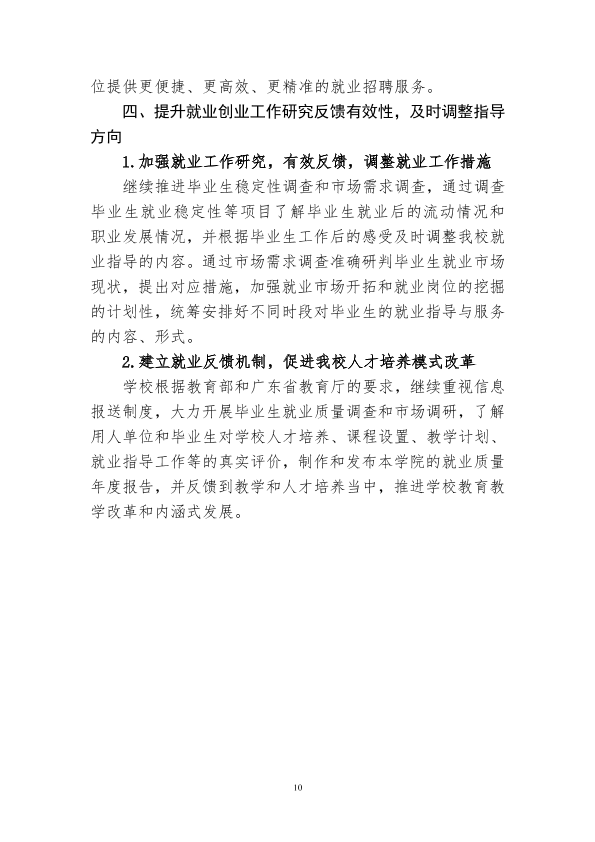 位提供更便捷、更高效、更精准的就业招聘服务。

四、提升就业创业工作研究反馈有效性，及时调整指导方向

1.加强就业工作研究，有效反馈，调整就业工作措施

继续推进毕业生稳定性调查和市场需求调查，通过调查毕业生就业稳定性等项目了解毕业生就业后的流动情况和职业发展情况，并根据毕业生工作后的感受及时调整我校就业指导的内容。通过市场需求调查准确研判毕业生就业市场现状，提出对应措施，加强就业市场开拓和就业岗位的挖掘的计划性，统筹安排好不同时段对毕业生的就业指导与服务的内容、形式。

2.建立就业反馈机制，促进我校人才培养模式改革

学校根据教育部和广东省教育厅的要求，继续重视信息报送制度，大力开展毕业生就业质量调查和市场调研，了解用人单位和毕业生对学校人才培养、课程设置、教学计划、就业指导工作等的真实评价，制作和发布本学院的就业质量年度报告，并反馈到教学和人才培养当中，推进学校教育教学改革和内涵式发展。

10